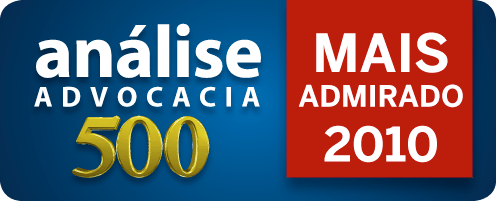 análise
ADVOCACIA
500

MAIS
ADMIRADO
2010